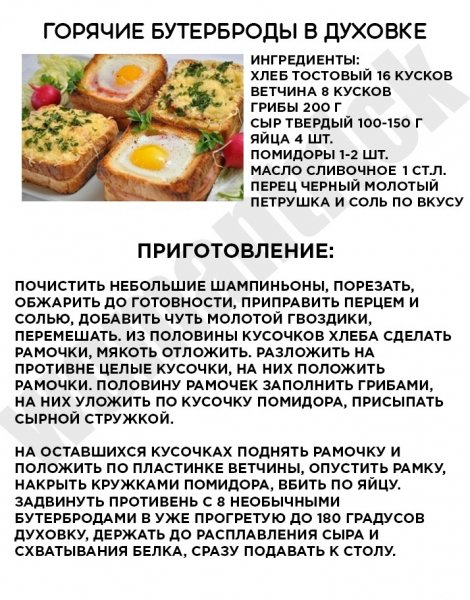 ГОРЯЧИЕ БУТЕРБРОДЫ В ДУХОВКЕ

ИНГРЕДИЕНТЫ:
ХЛЕБ ТОСТОВЫЙ 16 КУСКОВ
ВЕТЧИНА 8 КУСКОВ
ГРИБЫ 200 Г
СЫР ТВЕРДЫЙ 100-150 Г
ЯЙЦА 4 ШТ.
ПОМИДОРЫ 1-2 ШТ.
МАСЛО СЛИВОЧНОЕ 1 СТ.Л.
ПЕРЕЦ ЧЕРНЫЙ МОЛОТЫЙ
ПЕТРУШКА И СОЛЬ ПО ВКУСУ

ПРИГОТОВЛЕНИЕ:

ПОЧИСТИТЬ НЕБОЛЬШИЕ ШАМПИНЬОНЫ, ПОРЕЗАТЬ, ОБЖАРИТЬ ДО ГОТОВНОСТИ, ПРИПРАВИТЬ ПЕРЦЕМ И СОЛЬЮ, ДОБАВИТЬ ЧУТЬ МОЛОТОЙ ГВОЗДИКИ, ПЕРЕМЕШАТЬ. ИЗ ПОЛОВИНЫ КУСОЧКОВ ХЛЕБА СДЕЛАТЬ РАМОЧКИ, МЯКОТЬ ОТЛОЖИТЬ. РАЗЛОЖИТЬ НА ПРОТИВНЕ ЦЕЛЫЕ КУСОЧКИ, НА НИХ ПОЛОЖИТЬ РАМОЧКИ. ПОЛОВИНУ РАМОЧЕК ЗАПОЛНИТЬ ГРИБАМИ, НА НИХ УЛОЖИТЬ ПО КУСОЧКУ ПОМИДОРА, ПРИСЫПАТЬ СЫРНОЙ СТРУЖКОЙ.

НА ОСТАВШИХСЯ КУСОЧКАХ ПОДНЯТЬ РАМОЧКУ И ПОЛОЖИТЬ ПО ПЛАСТИНКЕ ВЕТЧИНЫ, ОПУСТИТЬ РАМКУ, НАКРЫТЬ КРУЖКАМИ ПОМИДОРА, ВБИТЬ ПО ЯЙЦУ. ЗАДВИНУТЬ ПРОТИВЕНЬ С 8 НЕОБЫЧНЫМИ БУТЕРБРОДАМИ В УЖЕ ПРОГРЕТУЮ ДО 180 ГРАДУСОВ ДУХОВКУ, ДЕРЖАТЬ ДО РАСПЛАВЛЕНИЯ СЫРА И СХВАТЫВАНИЯ БЕЛКА, СРАЗУ ПОДАВАТЬ К СТОЛУ.